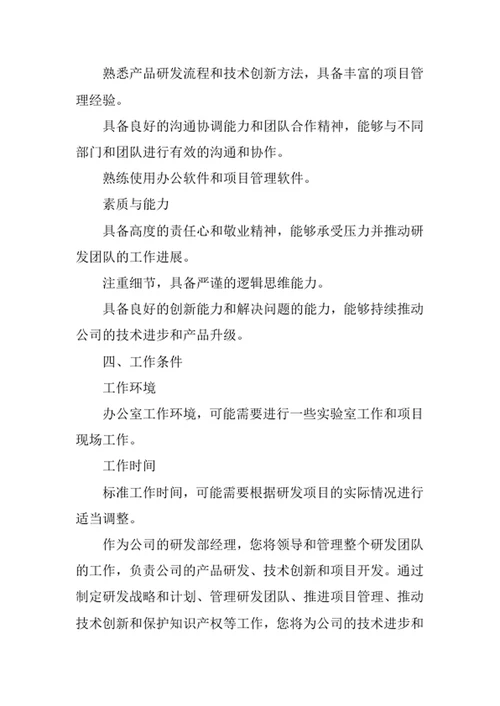 熟悉产品研发流程和技术创新方法，具备丰富的项目管理经验。

具备良好的沟通协调能力和团队合作精神，能够与不同部门和团队进行有效的沟通和协作。

熟练使用办公软件和项目管理软件。

素质与能力

具备高度的责任心和敬业精神，能够承受压力并推动研发团队的工作进展。

注重细节，具备严谨的逻辑思维能力。

具备良好的创新能力和解决问题的能力，能够持续推动公司的技术进步和产品升级。

四、工作条件

工作环境

办公室工作环境，可能需要进行一些实验室工作和项目现场工作。

工作时间

标准工作时间，可能需要根据研发项目的实际情况进行适当调整。

作为公司的研发部经理，您将领导和管理整个研发团队的工作，负责公司的产品研发、技术创新和项目开发。通过制定研发战略和计划、管理研发团队、推进项目管理、推动技术创新和保护知识产权等工作，您将为公司的技术进步和